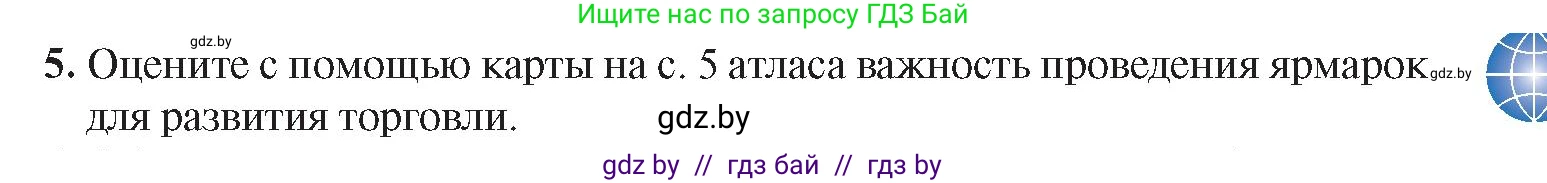 Ищите нас по запросу ГДЗ Бай

gdz.by

5. Оцените с помощью карты на с. 5 атласа важность проведения ярмарок gdz.by для развития торговли. gdz.by

gdz by // гдз бай // гдз by